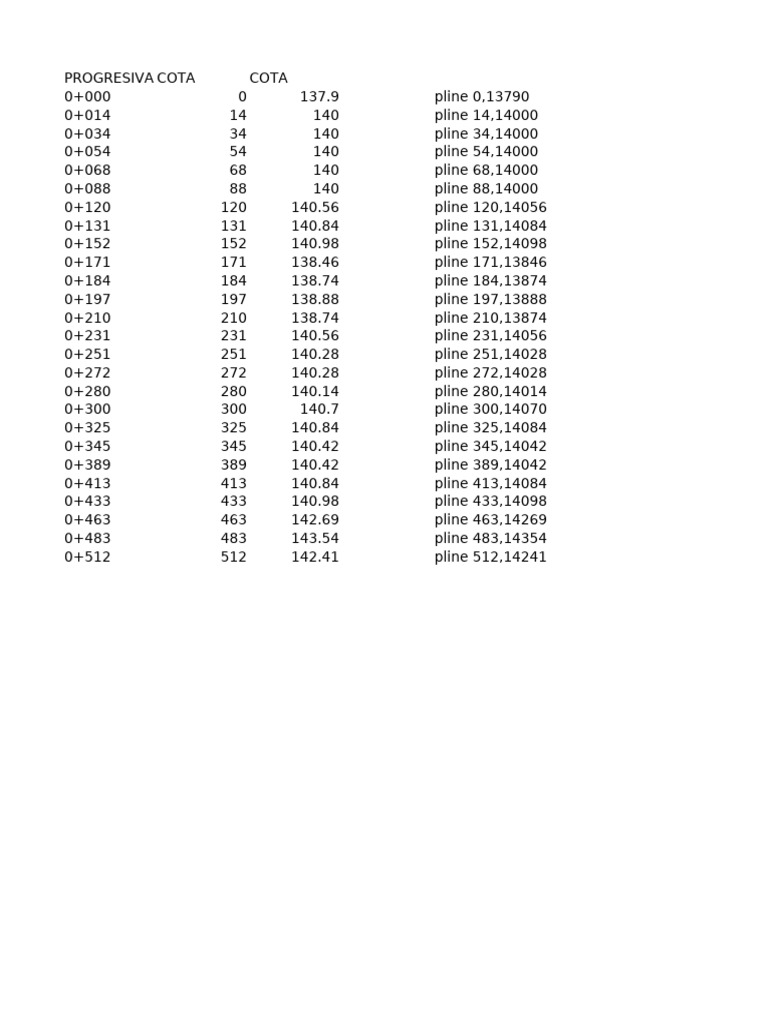 | PROGRESIVA | COTA | COTA | |
|---|---|---|---|
| 0+000 | 0 | 137.9 | pline 0,13790 |
| 0+014 | 14 | 140 | pline 14,14000 |
| 0+034 | 34 | 140 | pline 34,14000 |
| 0+054 | 54 | 140 | pline 54,14000 |
| 0+068 | 68 | 140 | pline 68,14000 |
| 0+088 | 88 | 140 | pline 88,14000 |
| 0+120 | 120 | 140.56 | pline 120,14056 |
| 0+131 | 131 | 140.84 | pline 131,14084 |
| 0+152 | 152 | 140.98 | pline 152,14098 |
| 0+171 | 171 | 138.46 | pline 171,13846 |
| 0+184 | 184 | 138.74 | pline 184,13874 |
| 0+197 | 197 | 138.88 | pline 197,13888 |
| 0+210 | 210 | 138.74 | pline 210,13874 |
| 0+231 | 231 | 140.56 | pline 231,14056 |
| 0+251 | 251 | 140.28 | pline 251,14028 |
| 0+272 | 272 | 140.28 | pline 272,14028 |
| 0+280 | 280 | 140.14 | pline 280,14014 |
| 0+300 | 300 | 140.7 | pline 300,14070 |
| 0+325 | 325 | 140.84 | pline 325,14084 |
| 0+345 | 345 | 140.42 | pline 345,14042 |
| 0+389 | 389 | 140.42 | pline 389,14042 |
| 0+413 | 413 | 140.84 | pline 413,14084 |
| 0+433 | 433 | 140.98 | pline 433,14098 |
| 0+463 | 463 | 142.69 | pline 463,14269 |
| 0+483 | 483 | 143.54 | pline 483,14354 |
| 0+512 | 512 | 142.41 | pline 512,14241 |